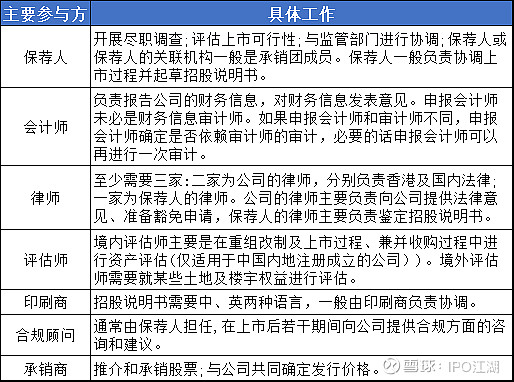 | 主要参与方 | 具体工作 |
|---|---|
| 保荐人 | 开展尽职调查；评估上市可行性；与监管部门进行协调；保荐人或保荐人的关联机构一般是承销团成员。保荐人一般负责协调上市过程并起草招股说明书。 |
| 会计师 | 负责报告公司的财务信息，对财务信息发表意见。申报会计师未必是财务信息审计师。如果申报会计师和审计师不同，申报会计师确定是否依赖审计师的审计，必要的话申报会计师可以再进行一次审计。 |
| 律师 | 至少需要三家：二家为公司的律师，分别负责香港及国内法律；一家为保荐人的律师。公司的律师主要负责向公司提供法律意见、准备豁免申请，保荐人的律师主要负责鉴定招股说明书。 |
| 评估师 | 境内评估师主要是在重组改制及上市过程、兼并收购过程中进行资产评估（仅适用于中国内地注册成立的公司））。境外评估师需要就某些土地及楼宇权益进行评估。 |
| 印刷商 | 招股说明书需要中、英两种语言，一般由印刷商负责协调。 |
| 合规顾问 | 通常由保荐人担任，在上市后若干期间向公司提供合规方面的咨询和建议。 |
| 承销商 | 推介和承销股票；与公司共同确定发行价格。 |

雪球：IPO江湖